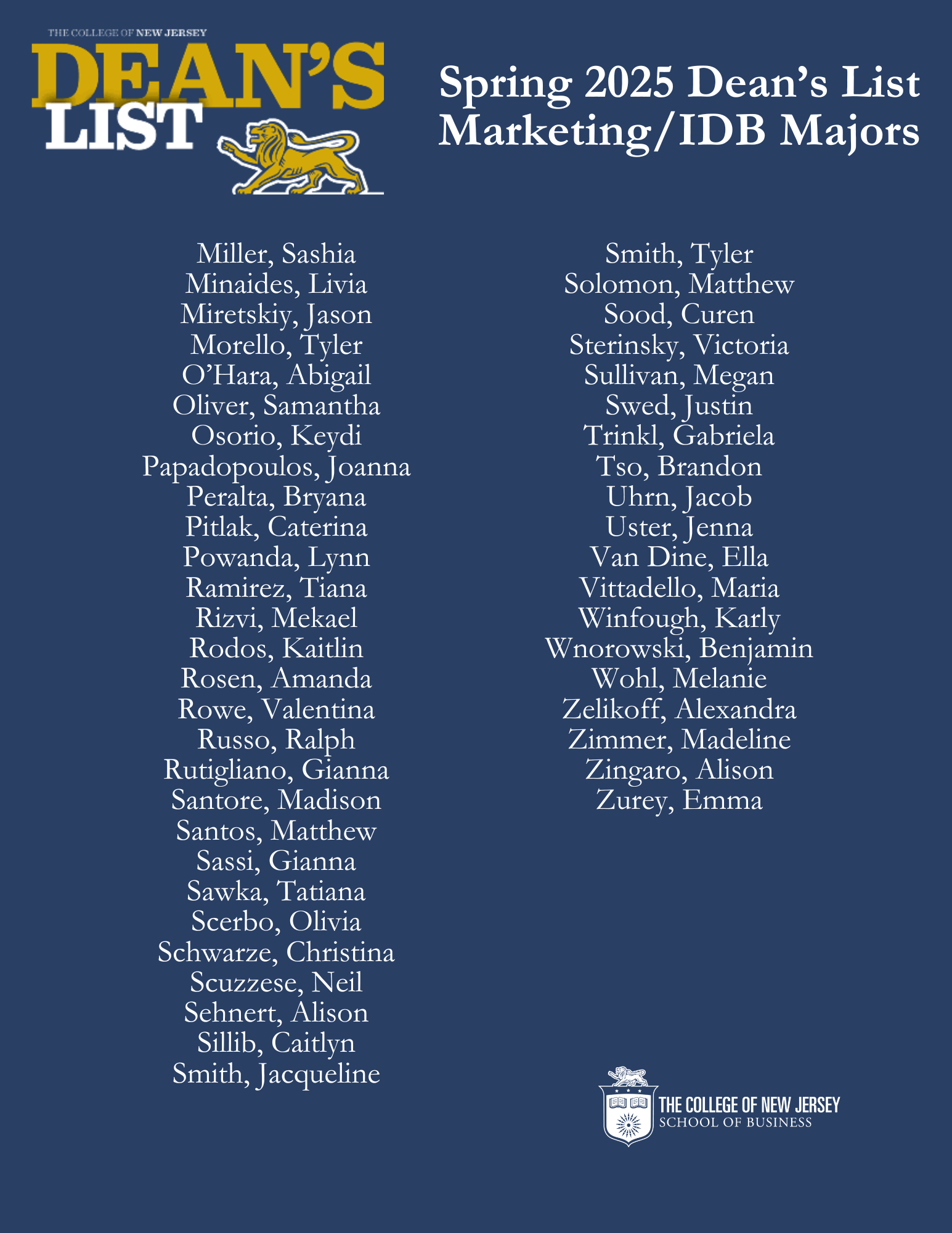 THE COLLEGE OF NEW JERSEY
DEAN'S
LIST

Spring 2025 Dean's List
Marketing/IDB Majors

Miller, Sashia
Minaides, Livia
Miretskiy, Jason
Morello, Tyler
O'Hara, Abigail
Oliver, Samantha
Osorio, Keydi
Papadopoulos, Joanna
Peralta, Bryana
Pitlak, Caterina
Powanda, Lynn
Ramirez, Tiana
Rizvi, Mekael
Rodos, Kaitlin
Rosen, Amanda
Rowe, Valentina
Russo, Ralph
Rutigliano, Gianna
Santore, Madison
Santos, Matthew
Sassi, Gianna
Sawka, Tatiana
Scerbo, Olivia
Schwarze, Christina
Scuzzese, Neil
Sehnert, Alison
Sillib, Caitlyn
Smith, Jacqueline

Smith, Tyler
Solomon, Matthew
Sood, Curen
Sterinsky, Victoria
Sullivan, Megan
Swed, Justin
Trinkl, Gabriela
Tso, Brandon
Uhrn, Jacob
Uster, Jenna
Van Dine, Ella
Vittadello, Maria
Winfough, Karly
Wnorowski, Benjamin
Wohl, Melanie
Zelikoff, Alexandra
Zimmer, Madeline
Zingaro, Alison
Zurey, Emma

THE COLLEGE OF NEW JERSEY
SCHOOL OF BUSINESS